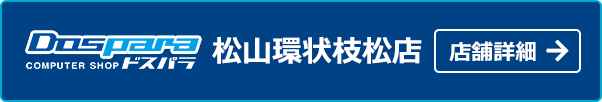 Dospara
COMPUTER SHOP ドスパラ
松山環状枝松店
店舗詳細 →